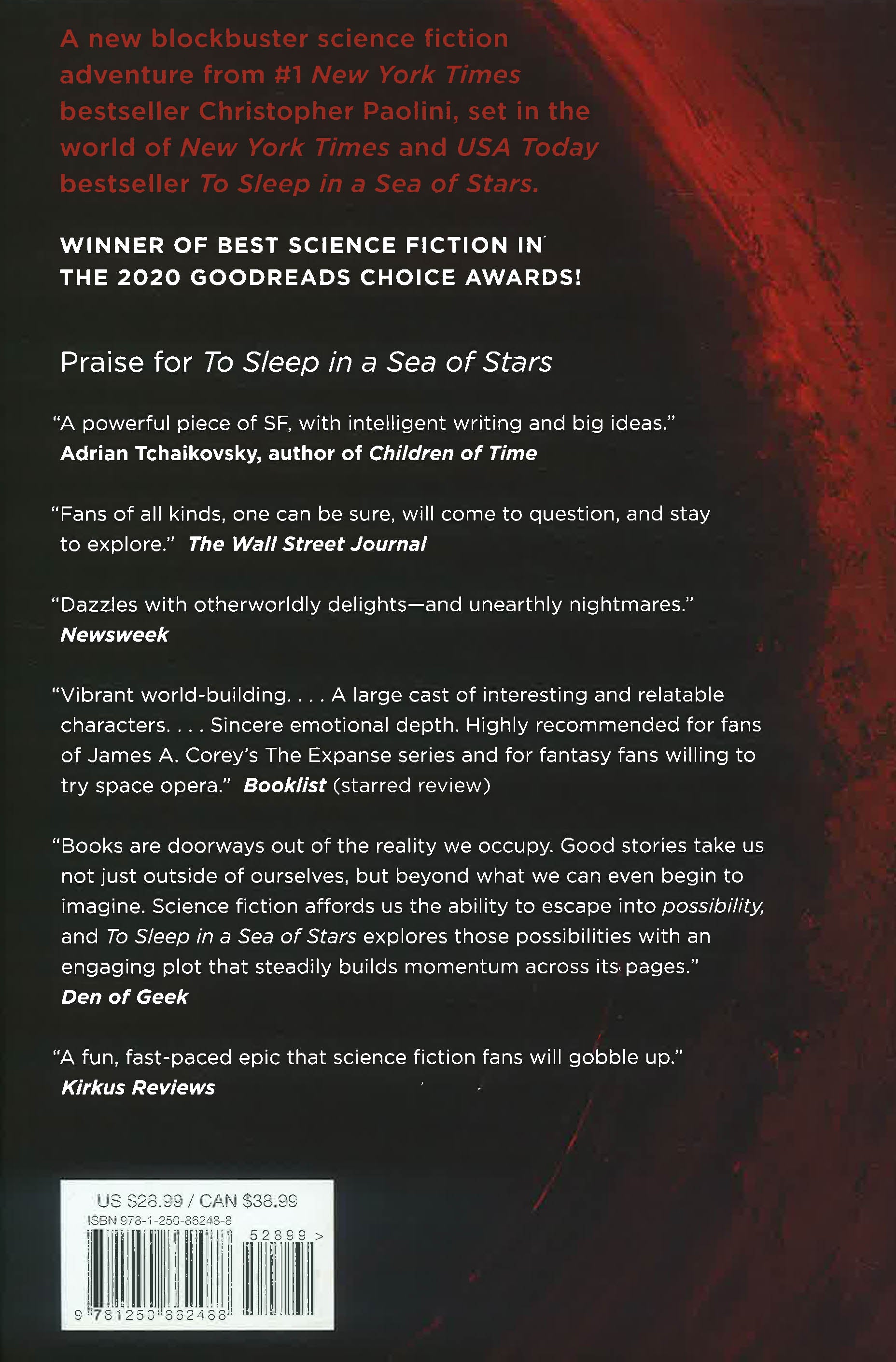 A new blockbuster science fiction adventure from #1 New York Times bestseller Christopher Paolini, set in the world of New York Times and USA Today bestseller To Sleep in a Sea of Stars.

WINNER OF BEST SCIENCE FICTION IN THE 2020 GOODREADS CHOICE AWARDS!

Praise for To Sleep in a Sea of Stars

"A powerful piece of SF, with intelligent writing and big ideas." Adrian Tchaikovsky, author of Children of Time

"Fans of all kinds, one can be sure, will come to question, and stay to explore." The Wall Street Journal

"Dazzles with otherworldly delights—and unearthly nightmares." Newsweek

"Vibrant world-building. . . . A large cast of interesting and relatable characters. . . . Sincere emotional depth. Highly recommended for fans of James A. Corey's The Expanse series and for fantasy fans willing to try space opera." Booklist (starred review)

"Books are doorways out of the reality we occupy. Good stories take us not just outside of ourselves, but beyond what we can even begin to imagine. Science fiction affords us the ability to escape into possibility, and To Sleep in a Sea of Stars explores those possibilities with an engaging plot that steadily builds momentum across its pages." Den of Geek

"A fun, fast-paced epic that science fiction fans will gobble up." Kirkus Reviews

US $28.99 / CAN $38.99
ISBN 978-1-250-86248-8
52899 >
9 781250 862488